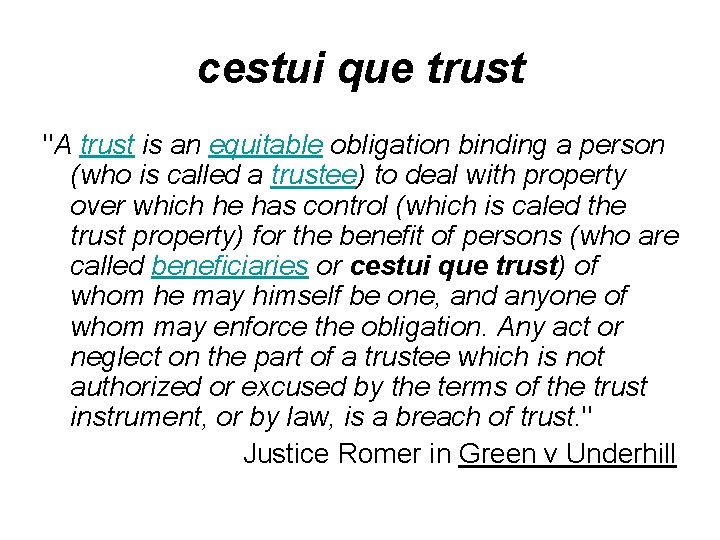 cestui que trust

"A trust is an equitable obligation binding a person (who is called a trustee) to deal with property over which he has control (which is caled the trust property) for the benefit of persons (who are called beneficiaries or cestui que trust) of whom he may himself be one, and anyone of whom may enforce the obligation. Any act or neglect on the part of a trustee which is not authorized or excused by the terms of the trust instrument, or by law, is a breach of trust."

Justice Romer in Green v Underhill